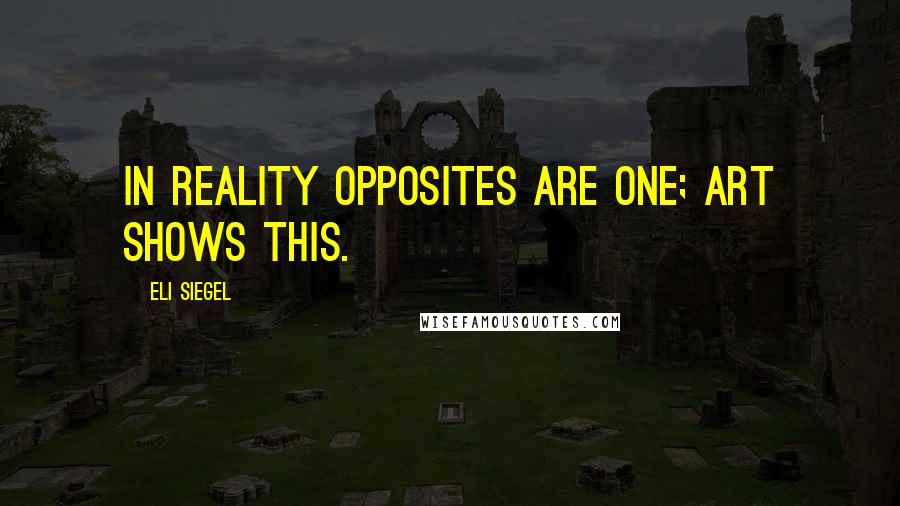 IN REALITY OPPOSITES ARE ONE; ART SHOWS THIS.

ELI SIEGEL

WISEFAMOUSQUOTES.COM